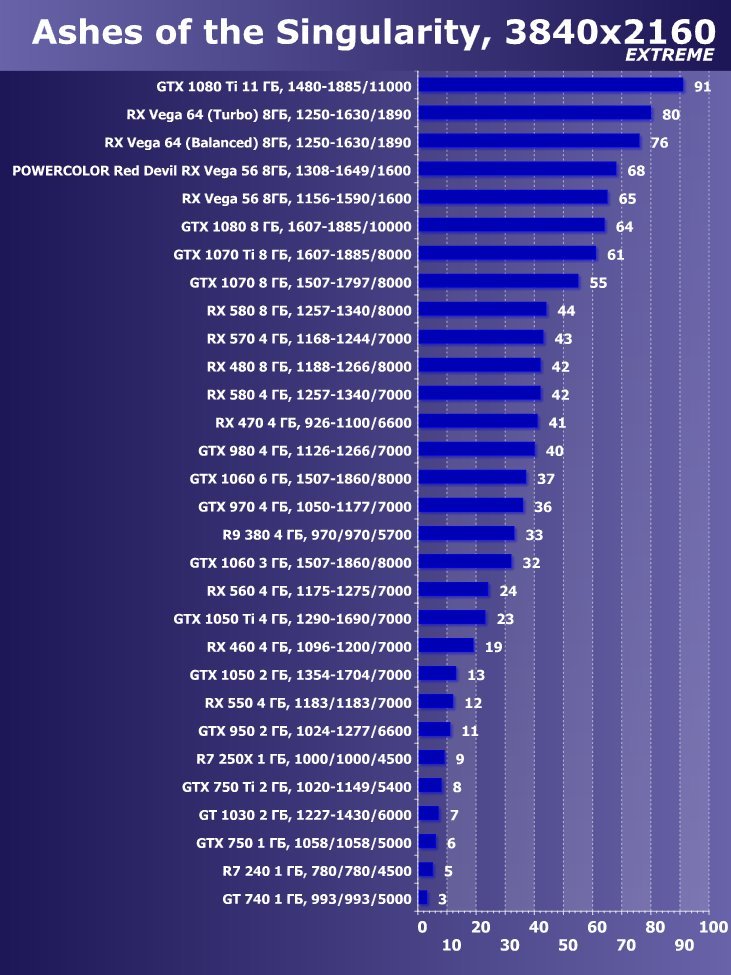 Ashes of the Singularity, 3840x2160
EXTREME

GTX 1080 Ti 11 ГБ, 1480-1885/11000 91
RX Vega 64 (Turbo) 8ГБ, 1250-1630/1890 80
RX Vega 64 (Balanced) 8ГБ, 1250-1630/1890 76
POWERCOLOR Red Devil RX Vega 56 8ГБ, 1308-1649/1600 68
RX Vega 56 8ГБ, 1156-1590/1600 65
GTX 1080 8 ГБ, 1607-1885/10000 64
GTX 1070 Ti 8 ГБ, 1607-1885/8000 61
GTX 1070 8 ГБ, 1507-1797/8000 55
RX 580 8 ГБ, 1257-1340/8000 44
RX 570 4 ГБ, 1168-1244/7000 43
RX 480 8 ГБ, 1188-1266/8000 42
RX 580 4 ГБ, 1257-1340/7000 42
RX 470 4 ГБ, 926-1100/6600 41
GTX 980 4 ГБ, 1126-1266/7000 40
GTX 1060 6 ГБ, 1507-1860/8000 37
GTX 970 4 ГБ, 1050-1177/7000 36
R9 380 4 ГБ, 970/970/5700 33
GTX 1060 3 ГБ, 1507-1860/8000 32
RX 560 4 ГБ, 1175-1275/7000 24
GTX 1050 Ti 4 ГБ, 1290-1690/7000 23
RX 460 4 ГБ, 1096-1200/7000 19
GTX 1050 2 ГБ, 1354-1704/7000 13
RX 550 4 ГБ, 1183/1183/7000 12
GTX 950 2 ГБ, 1024-1277/6600 11
R7 250X 1 ГБ, 1000/1000/4500 9
GTX 750 Ti 2 ГБ, 1020-1149/5400 8
GT 1030 2 ГБ, 1227-1430/6000 7
GTX 750 1 ГБ, 1058/1058/5000 6
R7 240 1 ГБ, 780/780/4500 5
GT 740 1 ГБ, 993/993/5000 3

0 20 40 60 80 100
10 30 50 70 90